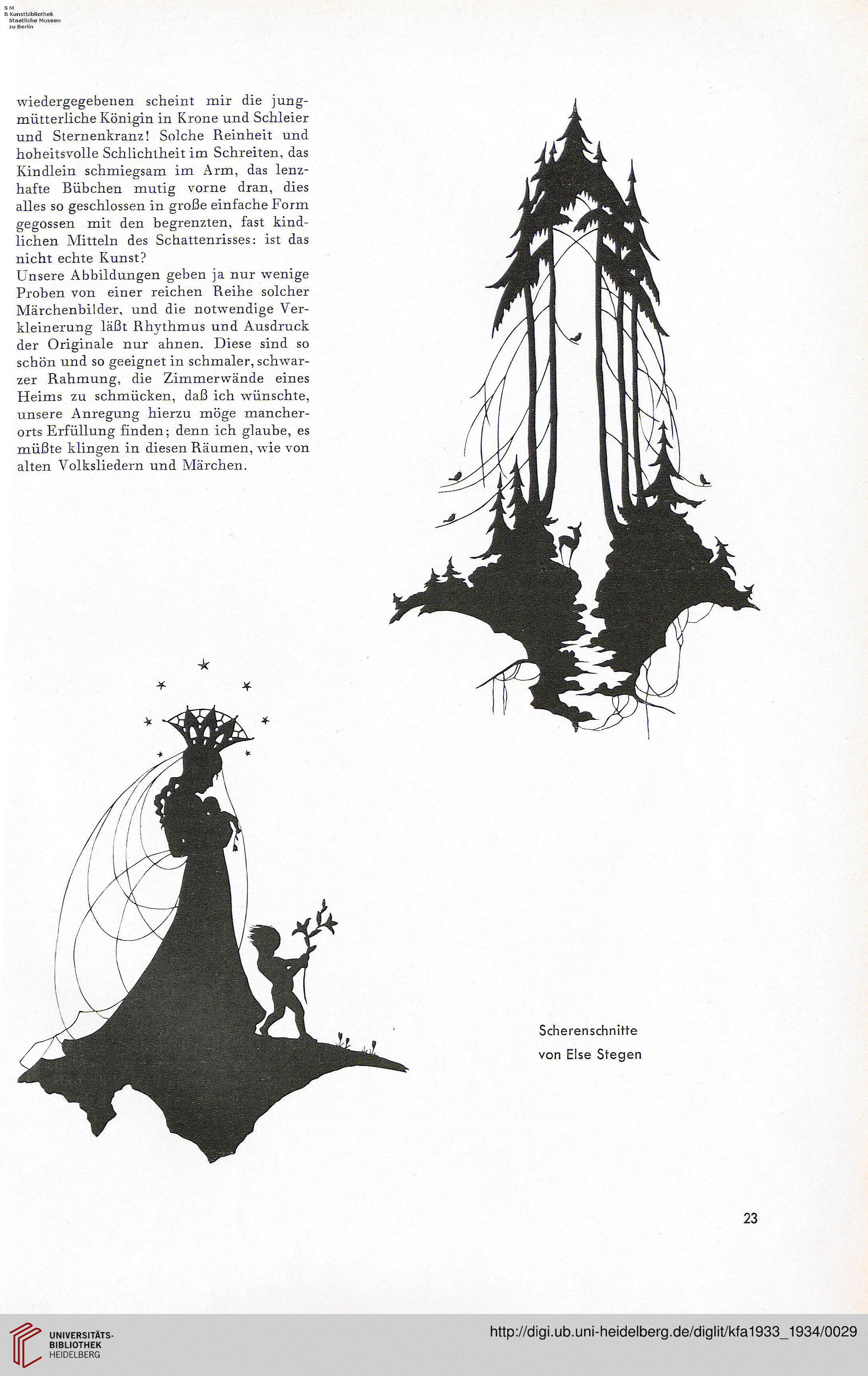 S M
B Kunstbibliothek
Staatliche Museen
zu Berlin

wiedergegebenen scheint mir die jungmütterliche Königin in Krone und Schleier und Sternenkranz! Solche Reinheit und hoheitsvolle Schlichtheit im Schreiten, das Kindlein schmiegsam im Arm, das lenzhafte Bübchen mutig vorne dran, dies alles so geschlossen in große einfache Form gegossen mit den begrenzten, fast kindlichen Mitteln des Schattenrisses: ist das nicht echte Kunst?
Unsere Abbildungen geben ja nur wenige Proben von einer reichen Reihe solcher Märchenbilder, und die notwendige Verkleinerung läßt Rhythmus und Ausdruck der Originale nur ahnen. Diese sind so schön und so geeignet in schmaler, schwarzer Rahmung, die Zimmerwände eines Heims zu schmücken, daß ich wünschte, unsere Anregung hierzu möge mancherorts Erfüllung finden; denn ich glaube, es müßte klingen in diesen Räumen, wie von alten Volksliedern und Märchen.

Scherenschnitte
von Else Stegen

23

UNIVERSITÄTS-
BIBLIOTHEK
HEIDELBERG

http://digi.ub.uni-heidelberg.de/diglit/kfa1933_1934/0029